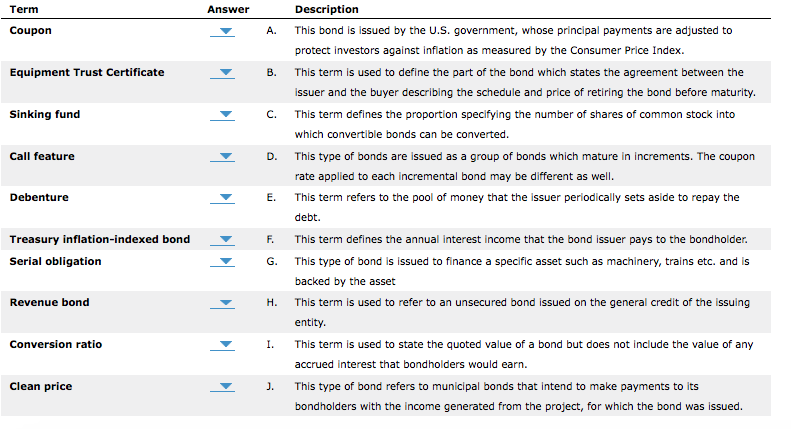 | Term | Answer | | Description |
|---|---|---|---|
| Coupon | | A. | This bond is issued by the U.S. government, whose principal payments are adjusted to protect investors against inflation as measured by the Consumer Price Index. |
| Equipment Trust Certificate | | B. | This term is used to define the part of the bond which states the agreement between the issuer and the buyer describing the schedule and price of retiring the bond before maturity. |
| Sinking fund | | C. | This term defines the proportion specifying the number of shares of common stock into which convertible bonds can be converted. |
| Call feature | | D. | This type of bonds are issued as a group of bonds which mature in increments. The coupon rate applied to each incremental bond may be different as well. |
| Debenture | | E. | This term refers to the pool of money that the issuer periodically sets aside to repay the debt. |
| Treasury inflation-indexed bond | | F. | This term defines the annual interest income that the bond issuer pays to the bondholder. |
| Serial obligation | | G. | This type of bond is issued to finance a specific asset such as machinery, trains etc. and is backed by the asset |
| Revenue bond | | H. | This term is used to refer to an unsecured bond issued on the general credit of the issuing entity. |
| Conversion ratio | | I. | This term is used to state the quoted value of a bond but does not include the value of any accrued interest that bondholders would earn. |
| Clean price | | J. | This type of bond refers to municipal bonds that intend to make payments to its bondholders with the income generated from the project, for which the bond was issued. |